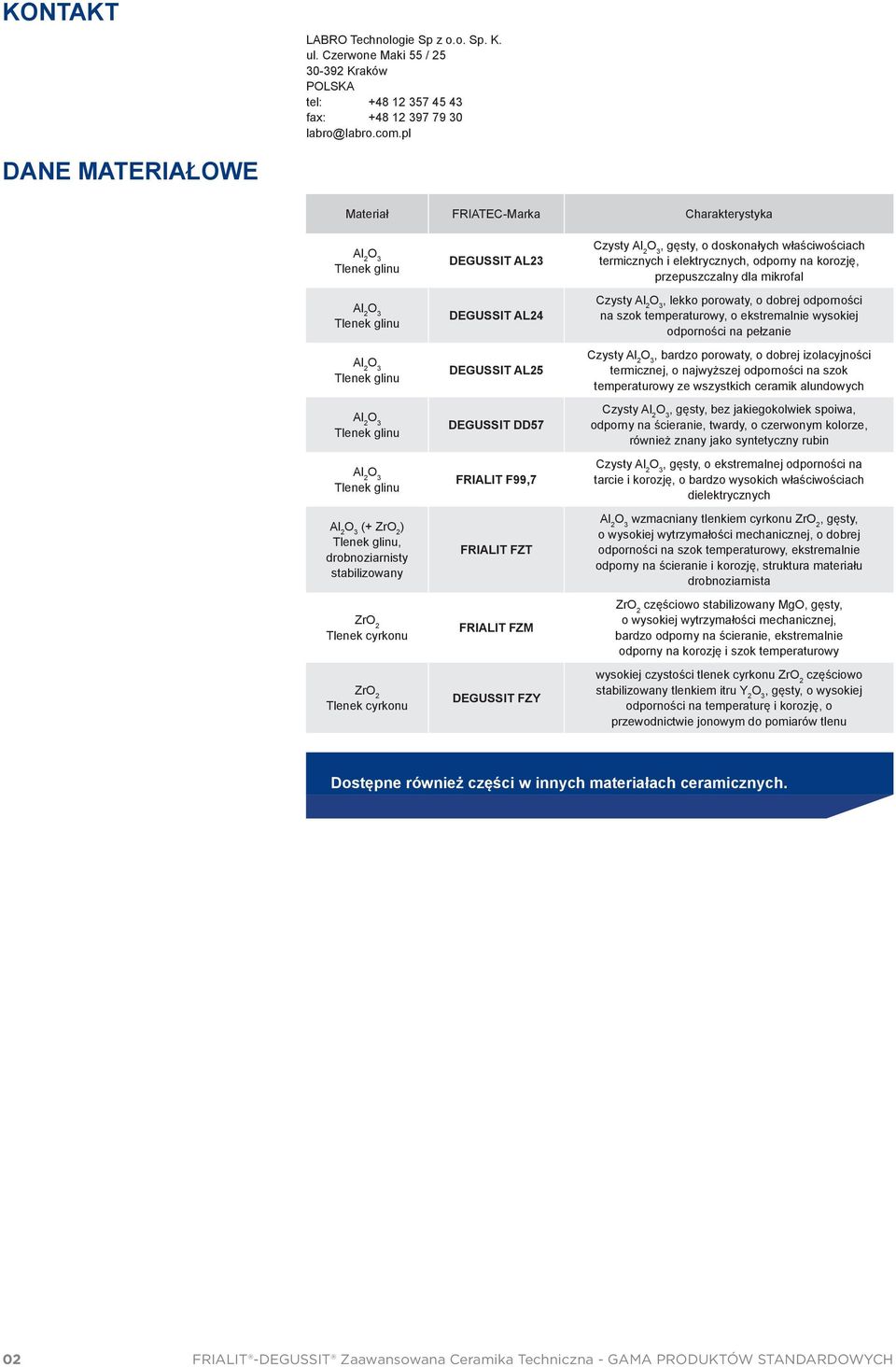 KONTAKT

LABRO Technologie Sp z o.o. Sp. K.
ul. Czerwone Maki 55 / 25
30-392 Kraków
POLSKA
tel: +48 12 357 45 43
fax: +48 12 397 79 30
labro@labro.com.pl

DANE MATERIAŁOWE

| Materiał | FRIATEC-Marka | Charakterystyka |
|---|---|---|
| $Al_2O_3$ Tlenek glinu | DEGUSSIT AL23 | Czysty $Al_2O_3$, gęsty, o doskonałych właściwościach termicznych i elektrycznych, odporny na korozję, przepuszczalny dla mikrofal |
| $Al_2O_3$ Tlenek glinu | DEGUSSIT AL24 | Czysty $Al_2O_3$, lekko porowaty, o dobrej odporności na szok temperaturowy, o ekstremalnie wysokiej odporności na pełzanie |
| $Al_2O_3$ Tlenek glinu | DEGUSSIT AL25 | Czysty $Al_2O_3$, bardzo porowaty, o dobrej izolacyjności termicznej, o najwyższej odporności na szok temperaturowy ze wszystkich ceramik alundowych |
| $Al_2O_3$ Tlenek glinu | DEGUSSIT DD57 | Czysty $Al_2O_3$, gęsty, bez jakiegokolwiek spoiwa, odporny na ścieranie, twardy, o czerwonym kolorze, również znany jako syntetyczny rubin |
| $Al_2O_3$ Tlenek glinu | FRIALIT F99,7 | Czysty $Al_2O_3$, gęsty, o ekstremalnej odporności na tarcie i korozję, o bardzo wysokich właściwościach dielektrycznych |
| $Al_2O_3$ (+ $ZrO_2$) Tlenek glinu, drobnoziarnisty stabilizowany | FRIALIT FZT | $Al_2O_3$ wzmacniany tlenkiem cyrkonu $ZrO_2$, gęsty, o wysokiej wytrzymałości mechanicznej, o dobrej odporności na szok temperaturowy, ekstremalnie odporny na ścieranie i korozję, struktura materiału drobnoziarnista |
| $ZrO_2$ Tlenek cyrkonu | FRIALIT FZM | $ZrO_2$ częściowo stabilizowany MgO, gęsty, o wysokiej wytrzymałości mechanicznej, bardzo odporny na ścieranie, ekstremalnie odporny na korozję i szok temperaturowy |
| $ZrO_2$ Tlenek cyrkonu | DEGUSSIT FZY | wysokiej czystości tlenek cyrkonu $ZrO_2$ częściowo stabilizowany tlenkiem itru $Y_2O_3$, gęsty, o wysokiej odporności na temperaturę i korozję, o przewodnictwie jonowym do pomiarów tlenu |

Dostępne również części w innych materiałach ceramicznych.

02 FRIALIT®-DEGUSSIT® Zaawansowana Ceramika Techniczna - GAMA PRODUKTÓW STANDARDOWYCH